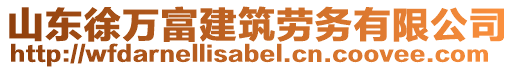 山东徐万富建筑劳务有限公司
http://wfdarnellisabel.cn.coovee.com